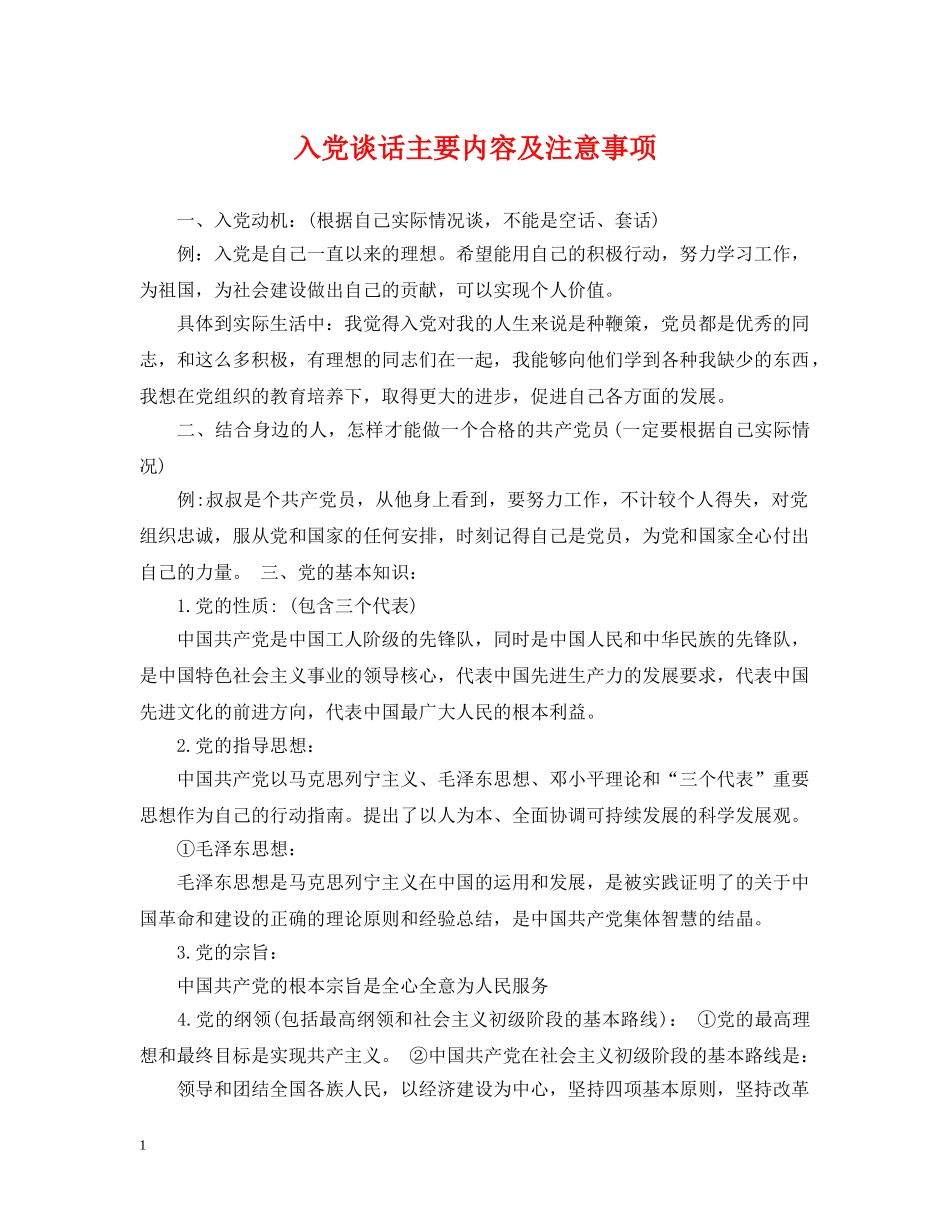 入党谈话主要内容及注意事项

一、入党动机：(根据自己实际情况谈，不能是空话、套话)

例：入党是自己一直以来的理想。希望能用自己的积极行动，努力学习工作，为祖国，为社会建设做出自己的贡献，可以实现个人价值。

具体到实际生活中：我觉得入党对我的人生来说是种鞭策，党员都是优秀的同志，和这么多积极，有理想的同志们在一起，我能够向他们学到各种我缺少的东西，我想在党组织的教育培养下，取得更大的进步，促进自己各方面的发展。

二、结合身边的人，怎样才能做一个合格的共产党员(一定要根据自己实际情况)

例:叔叔是个共产党员，从他身上看到，要努力工作，不计较个人得失，对党组织忠诚，服从党和国家的任何安排，时刻记得自己是党员，为党和国家全心付出自己的力量。 三、党的基本知识：

1.党的性质：(包含三个代表)

中国共产党是中国工人阶级的先锋队，同时是中国人民和中华民族的先锋队，是中国特色社会主义事业的领导核心，代表中国先进生产力的发展要求，代表中国先进文化的前进方向，代表中国最广大人民的根本利益。

2.党的指导思想：

中国共产党以马克思列宁主义、毛泽东思想、邓小平理论和“三个代表”重要思想作为自己的行动指南。提出了以人为本、全面协调可持续发展的科学发展观。

①毛泽东思想：

毛泽东思想是马克思列宁主义在中国的运用和发展，是被实践证明了的关于中国革命和建设的正确的理论原则和经验总结，是中国共产党集体智慧的结晶。

3.党的宗旨：

中国共产党的根本宗旨是全心全意为人民服务

4.党的纲领(包括最高纲领和社会主义初级阶段的基本路线)： ①党的最高理想和最终目标是实现共产主义。 ②中国共产党在社会主义初级阶段的基本路线是：

领导和团结全国各族人民，以经济建设为中心，坚持四项基本原则，坚持改革

1